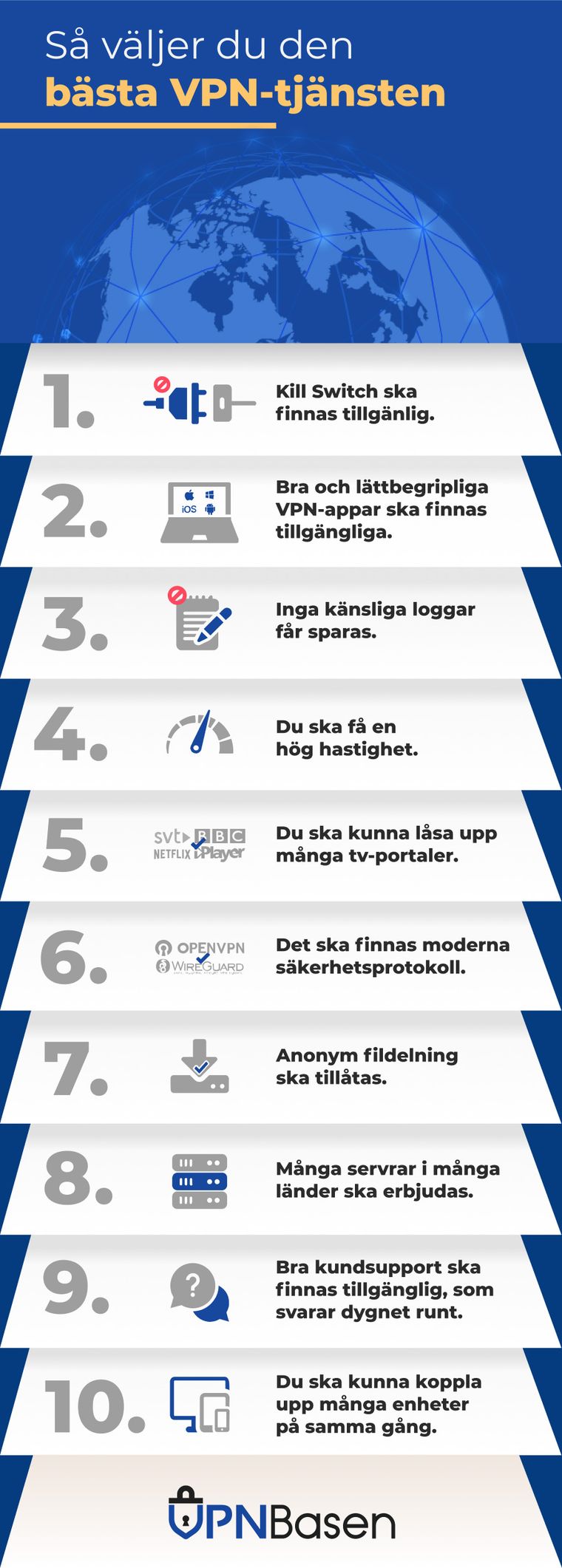 Så väljer du den
bästa VPN-tjänsten

1.

Kill Switch ska finnas tillgänlig.

2.

iOS

Bra och lättbegripliga VPN-appar ska finnas tillgängliga.

3.

Inga känsliga loggar får sparas.

4.

Du ska få en hög hastighet.

5.

svt BBC NETFLIX iPlayer

Du ska kunna låsa upp många tv-portaler.

6.

OPENVPN WIREGUARD

Det ska finnas moderna säkerhetsprotokoll.

7.

Anonym fildelning ska tillåtas.

8.

Många servrar i många länder ska erbjudas.

9.

?

Bra kundsupport ska finnas tillgänglig, som svarar dygnet runt.

10.

Du ska kunna koppla upp många enheter på samma gång.

VPNBasen